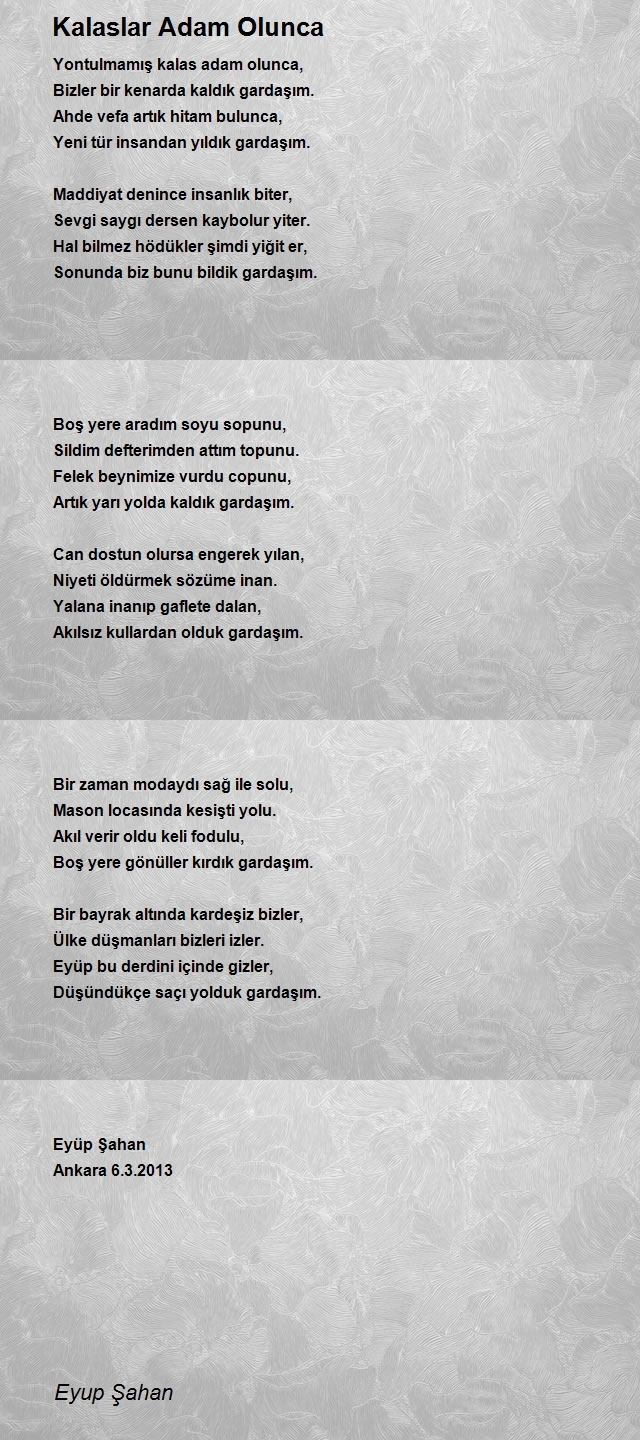 Kalaslar Adam Olunca

Yontulmamış kalas adam olunca,
Bizler bir kenarda kaldık gardaşım.
Ahde vefa artık hitam bulunca,
Yeni tür insandan yıldık gardaşım.

Maddiyat denince insanlık biter,
Sevgi saygı dersen kaybolur yiter.
Hal bilmez hödükler şimdi yiğit er,
Sonunda biz bunu bildik gardaşım.

Boş yere aradım soyu sopunu,
Sildim defterimden attım topunu.
Felek beynimize vurdu copunu,
Artık yarı yolda kaldık gardaşım.

Can dostun olursa engerek yılan,
Niyeti öldürmek sözüme inan.
Yalana inanıp gaflete dalan,
Akılsız kullardan olduk gardaşım.

Bir zaman modaydı sağ ile solu,
Mason locasında kesişti yolu.
Akıl verir oldu keli fodulu,
Boş yere gönüller kırdık gardaşım.

Bir bayrak altında kardeşiz bizler,
Ülke düşmanları bizleri izler.
Eyüp bu derdini içinde gizler,
Düşündükçe saçı yolduk gardaşım.

Eyüp Şahan
Ankara 6.3.2013

Eyup Şahan